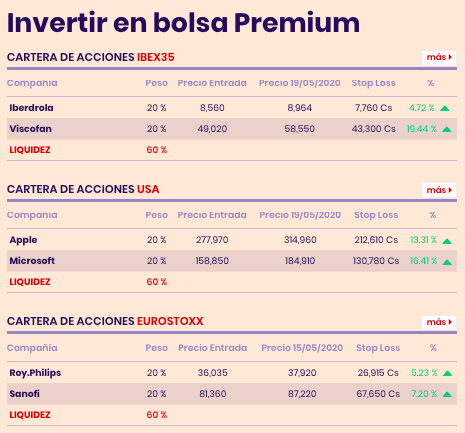 Invertir en bolsa Premium

CARTERA DE ACCIONES IBEX35

más

| Compania | Peso | Precio Entrada | Precio 19/05/2020 | Stop Loss | % |
|---|---|---|---|---|---|
| Iberdrola | 20 % | 8,560 | 8,964 | 7,760 Cs | 4.72 % |
| Viscofan | 20 % | 49,020 | 58,550 | 43,300 Cs | 19.44 % |
| LIQUIDEZ | 60 % | | | | |

CARTERA DE ACCIONES USA

más

| Compania | Peso | Precio Entrada | Precio 19/05/2020 | Stop Loss | % |
|---|---|---|---|---|---|
| Apple | 20 % | 277,970 | 314,960 | 212,610 Cs | 13.31 % |
| Microsoft | 20 % | 158,850 | 184,910 | 130,780 Cs | 16.41 % |
| LIQUIDEZ | 60 % | | | | |

CARTERA DE ACCIONES EUROSTOXX

más

| Compañía | Peso | Precio Entrada | Precio 15/05/2020 | Stop Loss | % |
|---|---|---|---|---|---|
| Roy.Philips | 20 % | 36,035 | 37,920 | 26,915 Cs | 5.23 % |
| Sanofi | 20 % | 81,360 | 87,220 | 67,650 Cs | 7.20 % |
| LIQUIDEZ | 60 % | | | | |